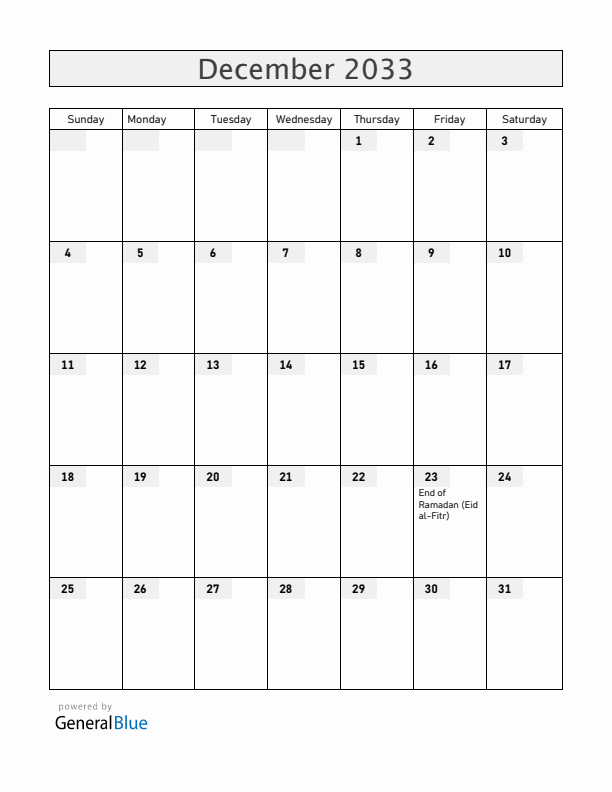 December 2033

| Sunday | Monday | Tuesday | Wednesday | Thursday | Friday | Saturday |
|---|---|---|---|---|---|---|
| | | | | 1 | 2 | 3 |
| 4 | 5 | 6 | 7 | 8 | 9 | 10 |
| 11 | 12 | 13 | 14 | 15 | 16 | 17 |
| 18 | 19 | 20 | 21 | 22 | 23 End of Ramadan (Eid al-Fitr) | 24 |
| 25 | 26 | 27 | 28 | 29 | 30 | 31 |

powered by
GeneralBlue